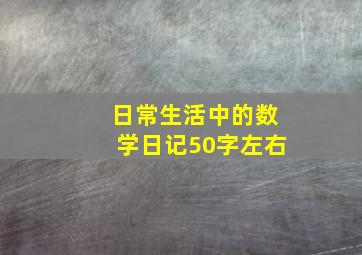 日常生活中的数学日记50字左右